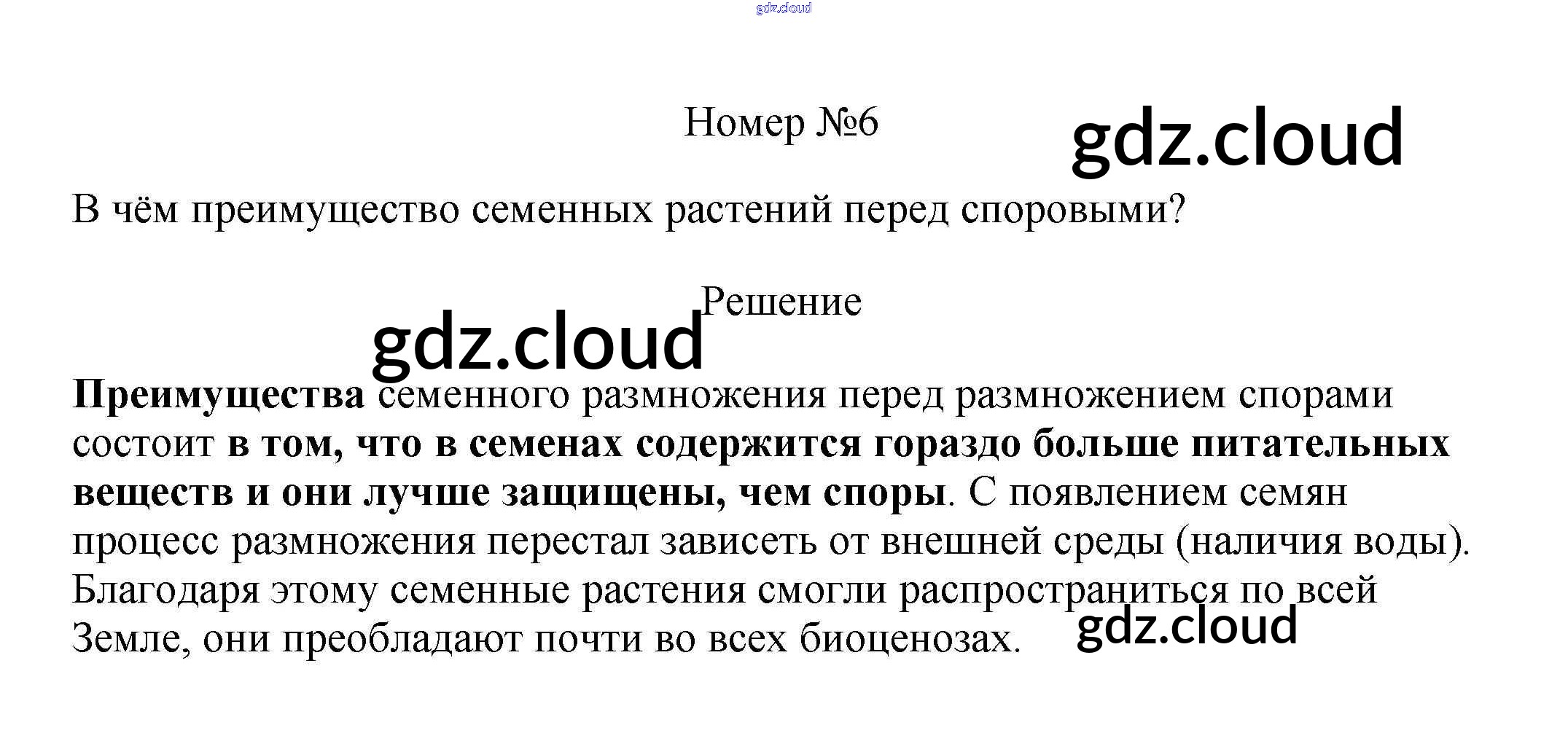 Номер №6

В чём преимущество семенных растений перед споровыми?

Решение

Преимущества семенного размножения перед размножением спорами состоит в том, что в семенах содержится гораздо больше питательных веществ и они лучше защищены, чем споры. С появлением семян процесс размножения перестал зависеть от внешней среды (наличия воды). Благодаря этому семенные растения смогли распространиться по всей Земле, они преобладают почти во всех биоценозах.

gdz.cloud